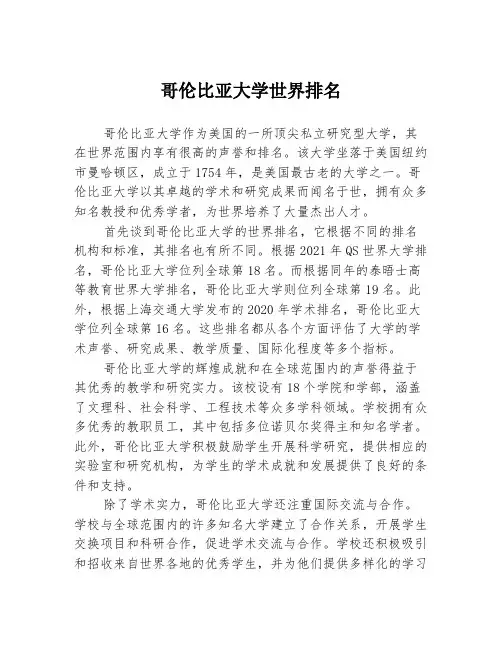 哥伦比亚大学世界排名

哥伦比亚大学作为美国的一所顶尖私立研究型大学，其在世界范围内享有很高的声誉和排名。该大学坐落于美国纽约市曼哈顿区，成立于1754年，是美国最古老的大学之一。哥伦比亚大学以其卓越的学术和研究成果而闻名于世，拥有众多知名教授和优秀学者，为世界培养了大量杰出人才。

首先谈到哥伦比亚大学的世界排名，它根据不同的排名机构和标准，其排名也有所不同。根据2021年QS世界大学排名，哥伦比亚大学位列全球第18名。而根据同年的泰晤士高等教育世界大学排名，哥伦比亚大学则位列全球第19名。此外，根据上海交通大学发布的2020年学术排名，哥伦比亚大学位列全球第16名。这些排名都从各个方面评估了大学的学术声誉、研究成果、教学质量、国际化程度等多个指标。

哥伦比亚大学的辉煌成就和在全球范围内的声誉得益于其优秀的教学和研究实力。该校设有18个学院和学部，涵盖了文理科、社会科学、工程技术等众多学科领域。学校拥有众多优秀的教职员工，其中包括多位诺贝尔奖得主和知名学者。此外，哥伦比亚大学积极鼓励学生开展科学研究，提供相应的实验室和研究机构，为学生的学术成就和发展提供了良好的条件和支持。

除了学术实力，哥伦比亚大学还注重国际交流与合作。学校与全球范围内的许多知名大学建立了合作关系，开展学生交换项目和科研合作，促进学术交流与合作。学校还积极吸引和招收来自世界各地的优秀学生，并为他们提供多样化的学习